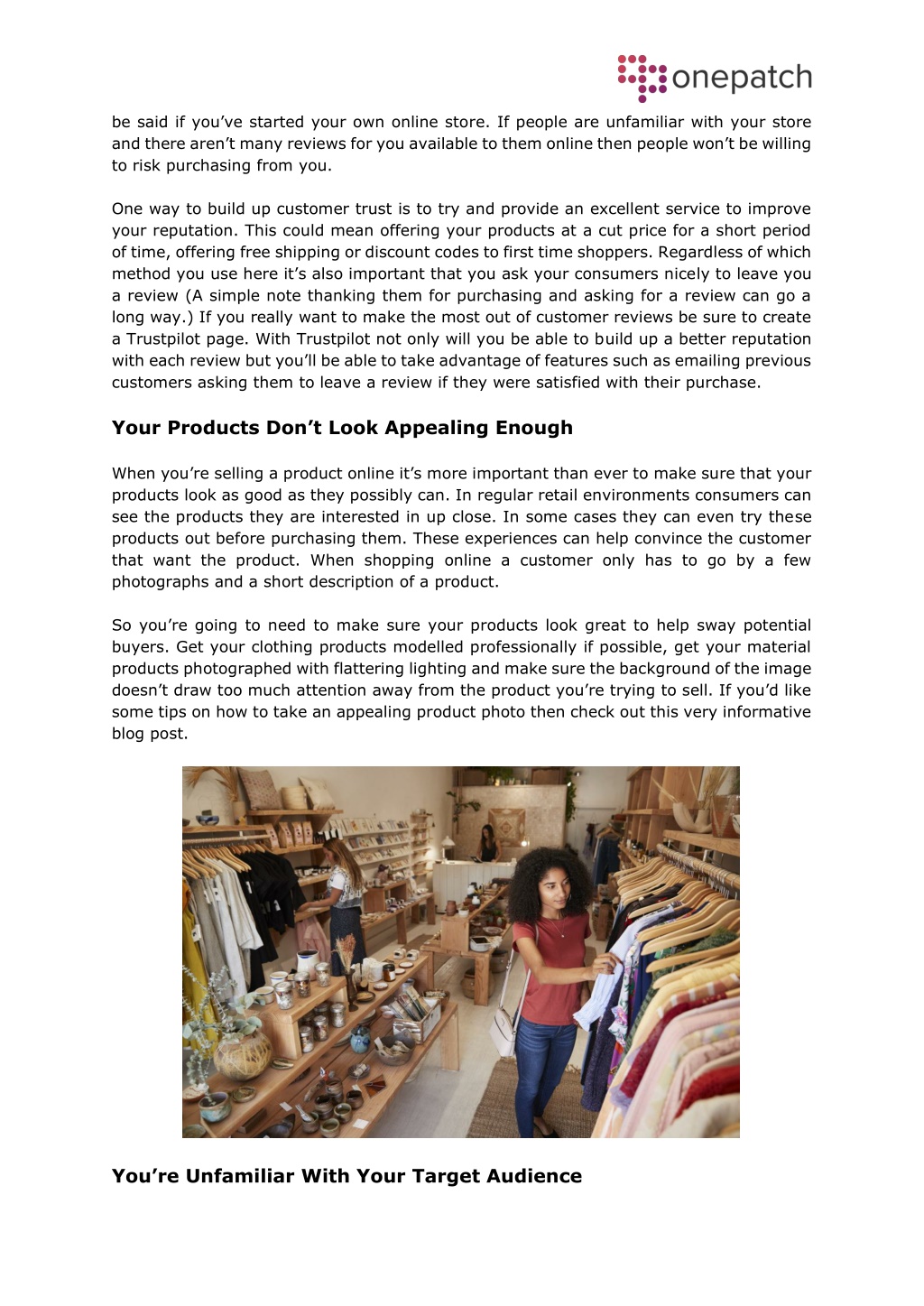 onepatch

be said if you've started your own online store. If people are unfamiliar with your store and there aren't many reviews for you available to them online then people won't be willing to risk purchasing from you.

One way to build up customer trust is to try and provide an excellent service to improve your reputation. This could mean offering your products at a cut price for a short period of time, offering free shipping or discount codes to first time shoppers. Regardless of which method you use here it's also important that you ask your consumers nicely to leave you a review (A simple note thanking them for purchasing and asking for a review can go a long way.) If you really want to make the most out of customer reviews be sure to create a Trustpilot page. With Trustpilot not only will you be able to build up a better reputation with each review but you'll be able to take advantage of features such as emailing previous customers asking them to leave a review if they were satisfied with their purchase.

Your Products Don't Look Appealing Enough

When you're selling a product online it's more important than ever to make sure that your products look as good as they possibly can. In regular retail environments consumers can see the products they are interested in up close. In some cases they can even try these products out before purchasing them. These experiences can help convince the customer that want the product. When shopping online a customer only has to go by a few photographs and a short description of a product.

So you're going to need to make sure your products look great to help sway potential buyers. Get your clothing products modelled professionally if possible, get your material products photographed with flattering lighting and make sure the background of the image doesn't draw too much attention away from the product you're trying to sell. If you'd like some tips on how to take an appealing product photo then check out this very informative blog post.

You're Unfamiliar With Your Target Audience